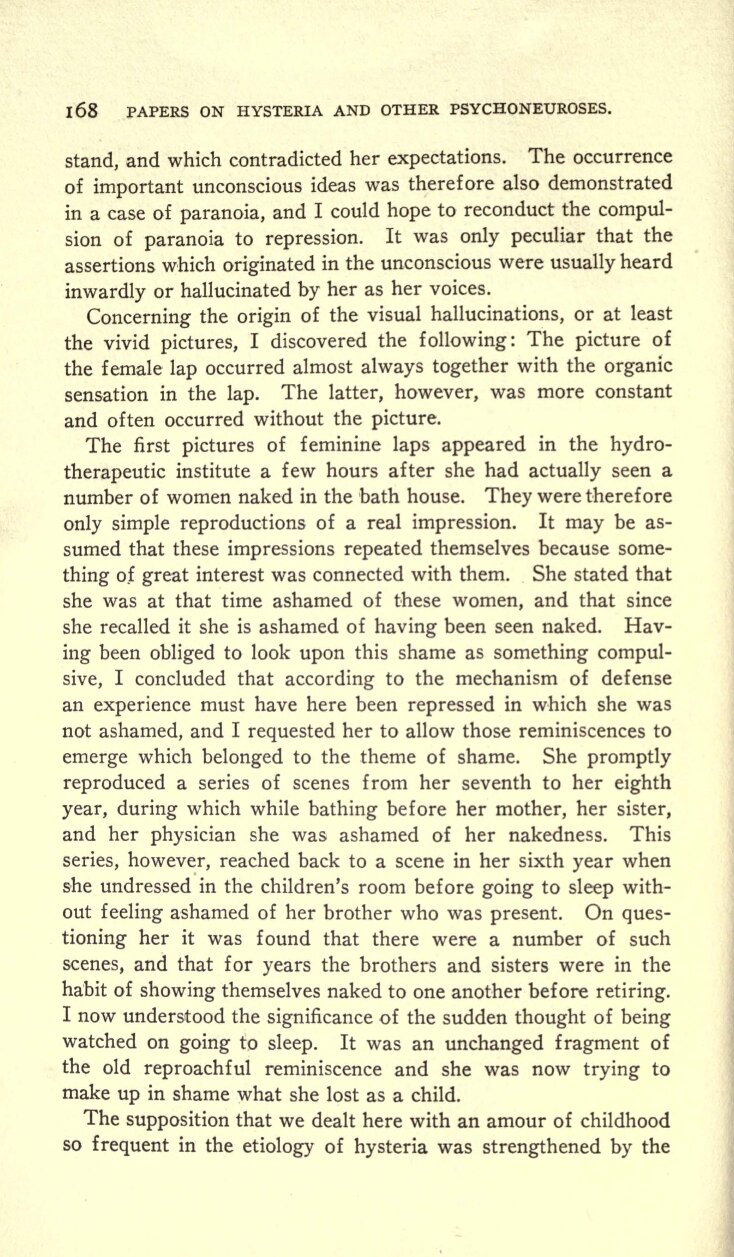 168 PAPERS ON HYSTERIA AND OTHER PSYCHONEUROSES.

stand, and which contradicted her expectations. The occurrence of important unconscious ideas was therefore also demonstrated in a case of paranoia, and I could hope to reconduct the compulsion of paranoia to repression. It was only peculiar that the assertions which originated in the unconscious were usually heard inwardly or hallucinated by her as her voices.

Concerning the origin of the visual hallucinations, or at least the vivid pictures, I discovered the following: The picture of the female lap occurred almost always together with the organic sensation in the lap. The latter, however, was more constant and often occurred without the picture.

The first pictures of feminine laps appeared in the hydrotherapeutic institute a few hours after she had actually seen a number of women naked in the bath house. They were therefore only simple reproductions of a real impression. It may be assumed that these impressions repeated themselves because something of great interest was connected with them. She stated that she was at that time ashamed of these women, and that since she recalled it she is ashamed of having been seen naked. Having been obliged to look upon this shame as something compulsive, I concluded that according to the mechanism of defense an experience must have here been repressed in which she was not ashamed, and I requested her to allow those reminiscences to emerge which belonged to the theme of shame. She promptly reproduced a series of scenes from her seventh to her eighth year, during which while bathing before her mother, her sister, and her physician she was ashamed of her nakedness. This series, however, reached back to a scene in her sixth year when she undressed in the children's room before going to sleep without feeling ashamed of her brother who was present. On questioning her it was found that there were a number of such scenes, and that for years the brothers and sisters were in the habit of showing themselves naked to one another before retiring. I now understood the significance of the sudden thought of being watched on going to sleep. It was an unchanged fragment of the old reproachful reminiscence and she was now trying to make up in shame what she lost as a child.

The supposition that we dealt here with an amour of childhood so frequent in the etiology of hysteria was strengthened by the